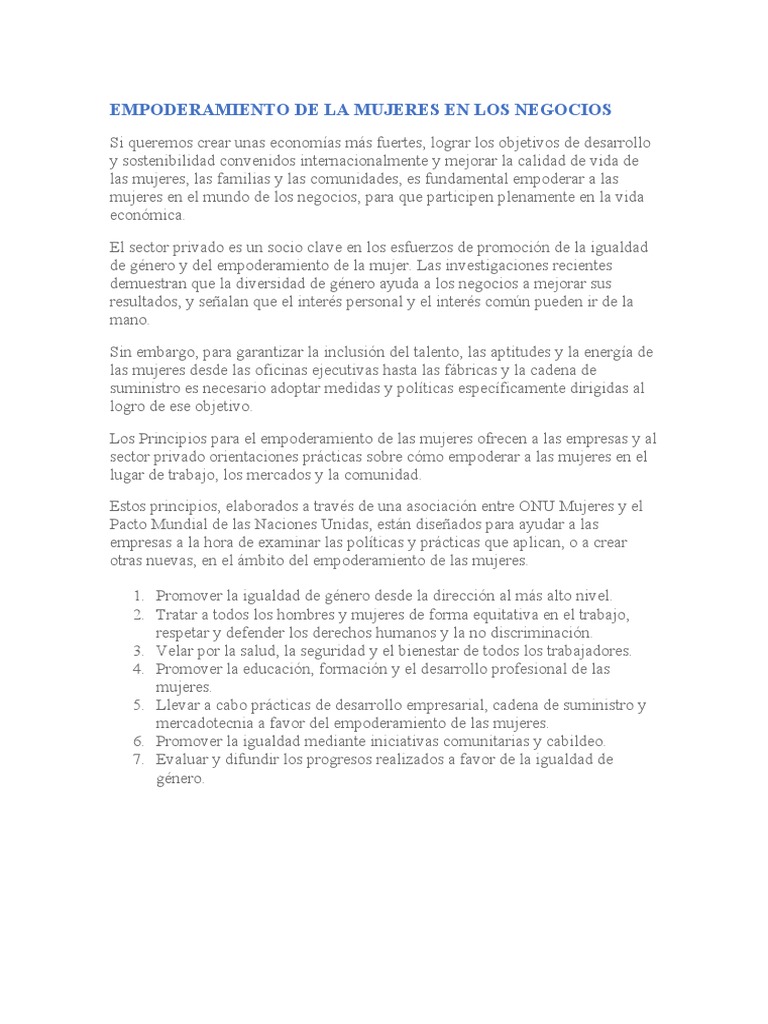 EMPODERAMIENTO DE LA MUJERES EN LOS NEGOCIOS

Si queremos crear unas economías más fuertes, lograr los objetivos de desarrollo y sostenibilidad convenidos internacionalmente y mejorar la calidad de vida de las mujeres, las familias y las comunidades, es fundamental empoderar a las mujeres en el mundo de los negocios, para que participen plenamente en la vida económica.

El sector privado es un socio clave en los esfuerzos de promoción de la igualdad de género y del empoderamiento de la mujer. Las investigaciones recientes demuestran que la diversidad de género ayuda a los negocios a mejorar sus resultados, y señalan que el interés personal y el interés común pueden ir de la mano.

Sin embargo, para garantizar la inclusión del talento, las aptitudes y la energía de las mujeres desde las oficinas ejecutivas hasta las fábricas y la cadena de suministro es necesario adoptar medidas y políticas específicamente dirigidas al logro de ese objetivo.

Los Principios para el empoderamiento de las mujeres ofrecen a las empresas y al sector privado orientaciones prácticas sobre cómo empoderar a las mujeres en el lugar de trabajo, los mercados y la comunidad.

Estos principios, elaborados a través de una asociación entre ONU Mujeres y el Pacto Mundial de las Naciones Unidas, están diseñados para ayudar a las empresas a la hora de examinar las políticas y prácticas que aplican, o a crear otras nuevas, en el ámbito del empoderamiento de las mujeres.

1. Promover la igualdad de género desde la dirección al más alto nivel.
2. Tratar a todos los hombres y mujeres de forma equitativa en el trabajo, respetar y defender los derechos humanos y la no discriminación.
3. Velar por la salud, la seguridad y el bienestar de todos los trabajadores.
4. Promover la educación, formación y el desarrollo profesional de las mujeres.
5. Llevar a cabo prácticas de desarrollo empresarial, cadena de suministro y mercadotecnia a favor del empoderamiento de las mujeres.
6. Promover la igualdad mediante iniciativas comunitarias y cabildeo.
7. Evaluar y difundir los progresos realizados a favor de la igualdad de género.